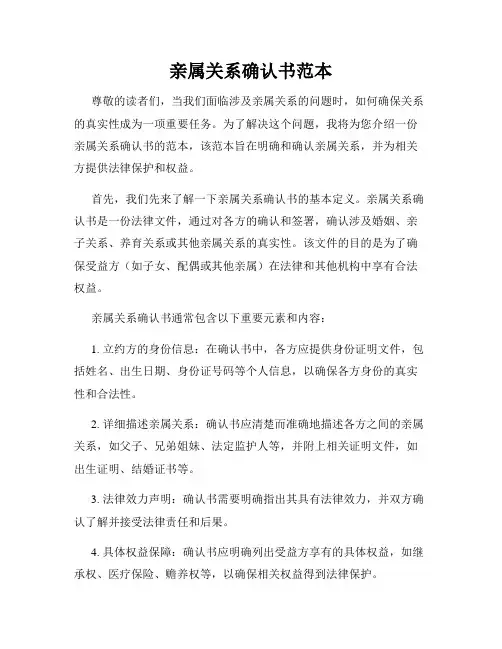 亲属关系确认书范本

尊敬的读者们，当我们面临涉及亲属关系的问题时，如何确保关系的真实性成为一项重要任务。为了解决这个问题，我将为您介绍一份亲属关系确认书的范本，该范本旨在明确和确认亲属关系，并为相关方提供法律保护和权益。

首先，我们先来了解一下亲属关系确认书的基本定义。亲属关系确认书是一份法律文件，通过对各方的确认和签署，确认涉及婚姻、亲子关系、养育关系或其他亲属关系的真实性。该文件的目的是为了确保受益方（如子女、配偶或其他亲属）在法律和其他机构中享有合法权益。

亲属关系确认书通常包含以下重要元素和内容：

1. 立约方的身份信息：在确认书中，各方应提供身份证明文件，包括姓名、出生日期、身份证号码等个人信息，以确保各方身份的真实性和合法性。

2. 详细描述亲属关系：确认书应清楚而准确地描述各方之间的亲属关系，如父子、兄弟姐妹、法定监护人等，并附上相关证明文件，如出生证明、结婚证书等。

3. 法律效力声明：确认书需要明确指出其具有法律效力，并双方确认了解并接受法律责任和后果。

4. 具体权益保障：确认书应明确列出受益方享有的具体权益，如继承权、医疗保险、赡养权等，以确保相关权益得到法律保护。